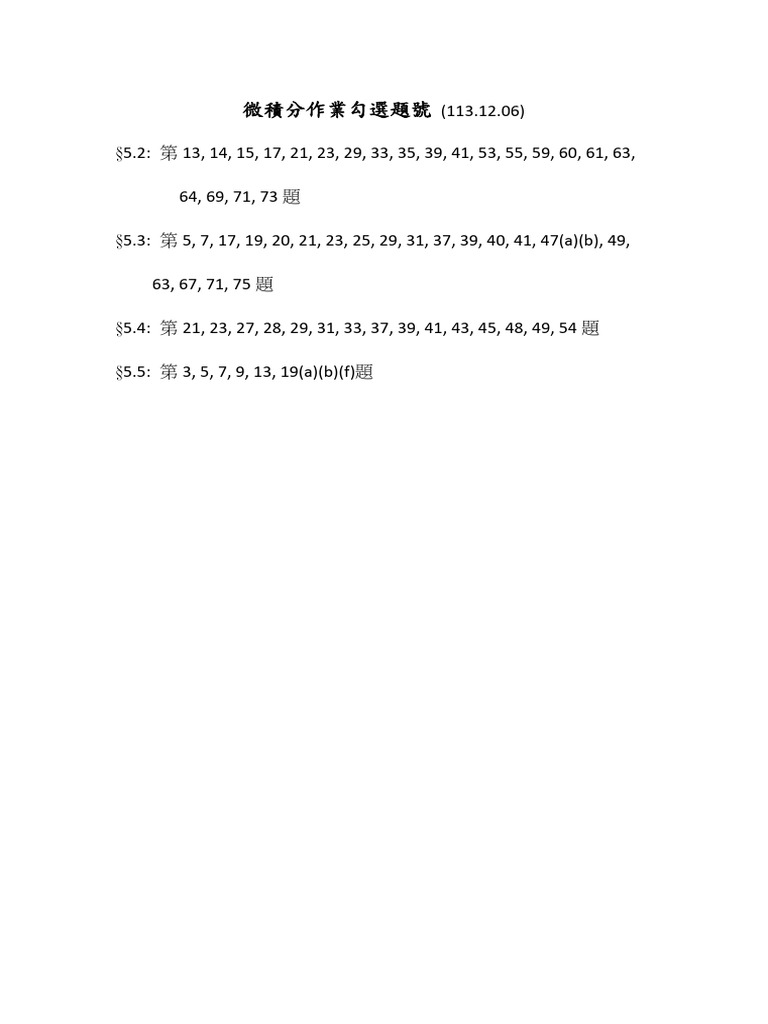 微積分作業勾選題號 (113.12.06)

§5.2: 第 13, 14, 15, 17, 21, 23, 29, 33, 35, 39, 41, 53, 55, 59, 60, 61, 63, 64, 69, 71, 73 題

§5.3: 第 5, 7, 17, 19, 20, 21, 23, 25, 29, 31, 37, 39, 40, 41, 47(a)(b), 49, 63, 67, 71, 75 題

§5.4: 第 21, 23, 27, 28, 29, 31, 33, 37, 39, 41, 43, 45, 48, 49, 54 題

§5.5: 第 3, 5, 7, 9, 13, 19(a)(b)(f)題